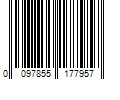 0 097855 177957